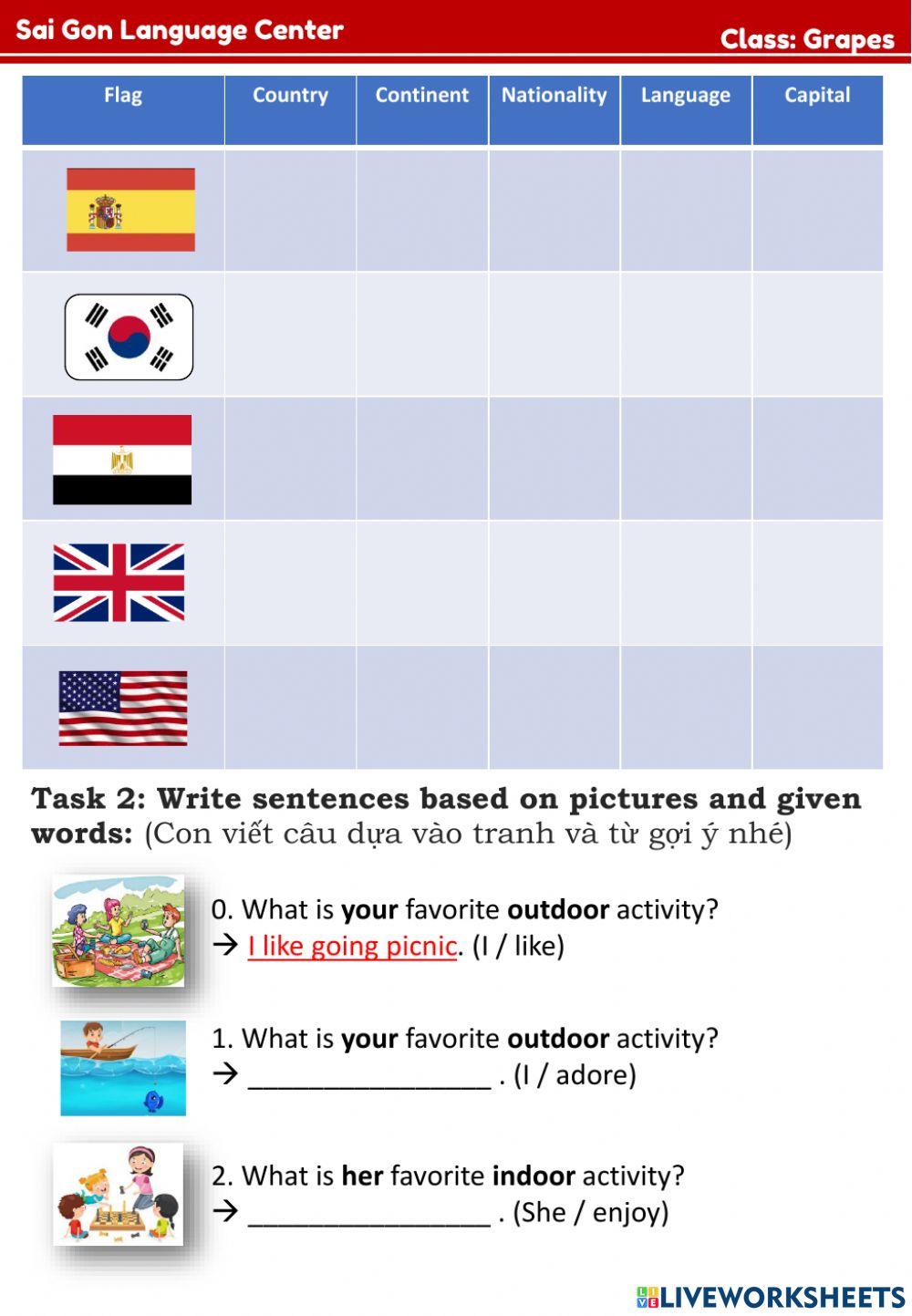 Sai Gon Language Center

Class: Grapes

| Flag | Country | Continent | Nationality | Language | Capital |
|---|---|---|---|---|---|
| | | | | | |
| | | | | | |
| | | | | | |
| | | | | | |
| | | | | | |

Task 2: Write sentences based on pictures and given words: (Con viết câu dựa vào tranh và từ gợi ý nhé)

0. What is your favorite outdoor activity?
→ I like going picnic. (I / like)

1. What is your favorite outdoor activity?
→ ____ . (I / adore)

2. What is her favorite indoor activity?
→ ____ . (She / enjoy)

LIVEWORKSHEETS